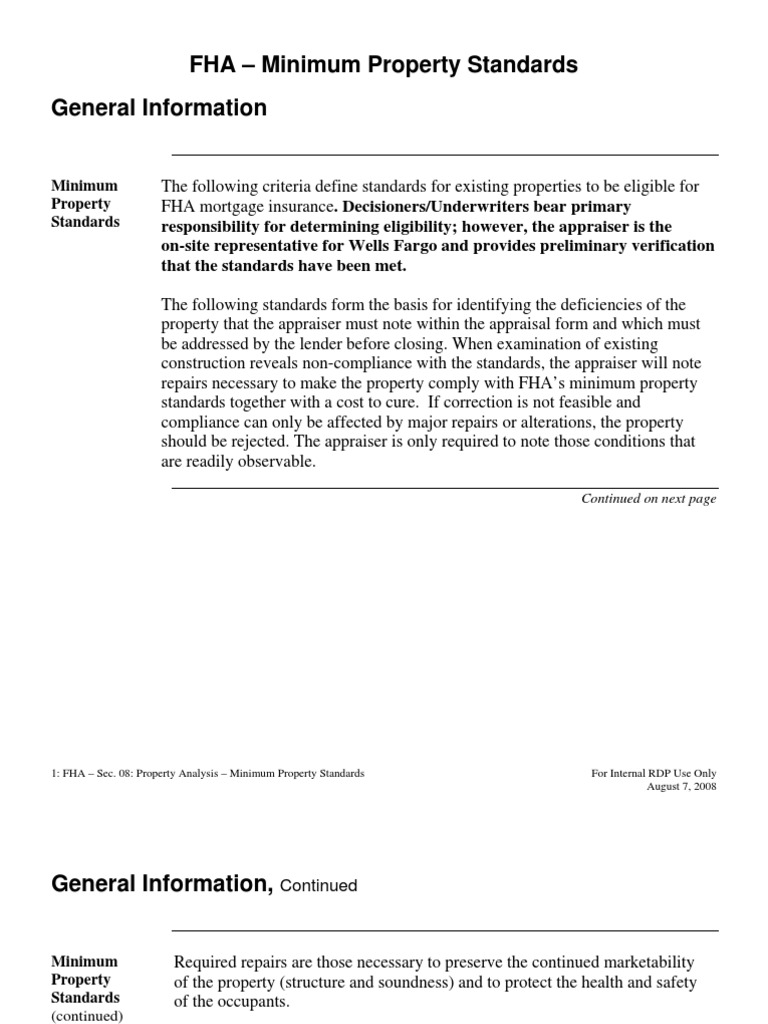 FHA – Minimum Property Standards

General Information

Minimum Property Standards

The following criteria define standards for existing properties to be eligible for FHA mortgage insurance. Decisioners/Underwriters bear primary responsibility for determining eligibility; however, the appraiser is the on-site representative for Wells Fargo and provides preliminary verification that the standards have been met.

The following standards form the basis for identifying the deficiencies of the property that the appraiser must note within the appraisal form and which must be addressed by the lender before closing. When examination of existing construction reveals non-compliance with the standards, the appraiser will note repairs necessary to make the property comply with FHA's minimum property standards together with a cost to cure. If correction is not feasible and compliance can only be affected by major repairs or alterations, the property should be rejected. The appraiser is only required to note those conditions that are readily observable.

Continued on next page

1: FHA – Sec. 08: Property Analysis – Minimum Property Standards

For Internal RDP Use Only
August 7, 2008

General Information, Continued

Minimum Property Standards (continued)

Required repairs are those necessary to preserve the continued marketability of the property (structure and soundness) and to protect the health and safety of the occupants.